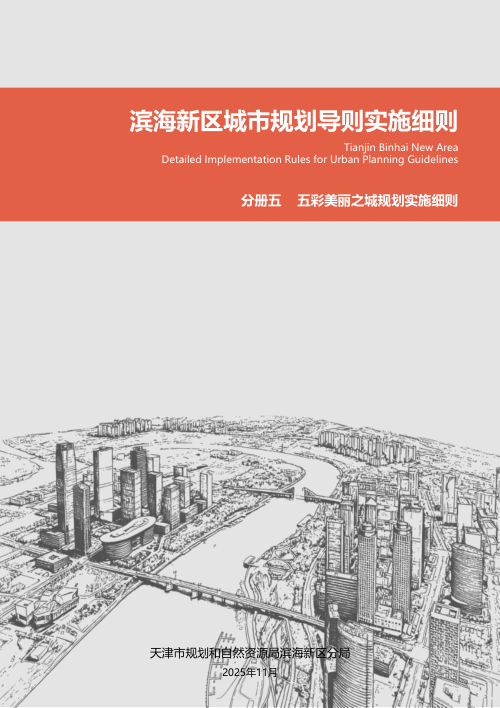 滨海新区城市规划导则实施细则

Tianjin Binhai New Area
Detailed Implementation Rules for Urban Planning Guidelines

分册五　五彩美丽之城规划实施细则

天津市规划和自然资源局滨海新区分局
2025年11月